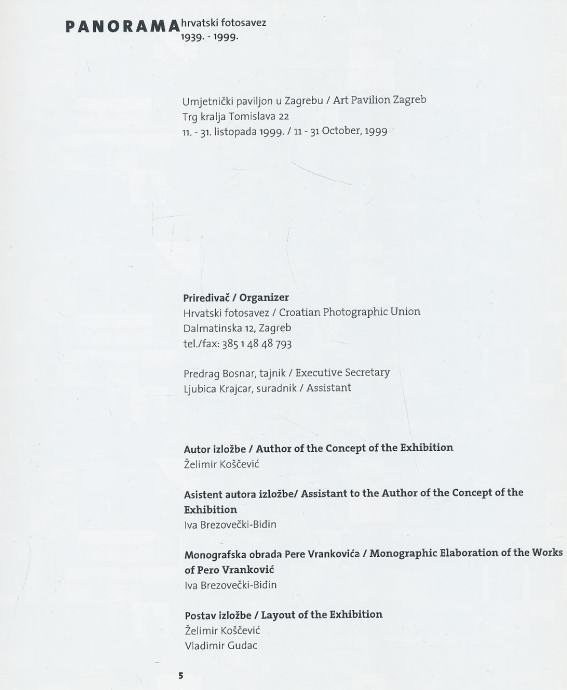 PANORAMA hrvatski fotosavez
1939. - 1999.

Umjetnički paviljon u Zagrebu / Art Pavilion Zagreb
Trg kralja Tomislava 22
11. - 31. listopada 1999. / 11 - 31 October, 1999

Priređivač / Organizer
Hrvatski fotosavez / Croatian Photographic Union
Dalmatinska 12, Zagreb
tel./fax: 385 1 48 48 793

Predrag Bosnar, tajnik / Executive Secretary
Ljubica Krajcar, suradnik / Assistant

Autor izložbe / Author of the Concept of the Exhibition
Želimir Koščević

Asistent autora izložbe/ Assistant to the Author of the Concept of the Exhibition
Iva Brezovečki-Bidin

Monografska obrada Pere Vrankovića / Monographic Elaboration of the Works of Pero Vranković
Iva Brezovečki-Bidin

Postav izložbe / Layout of the Exhibition
Želimir Koščević
Vladimir Gudac

5